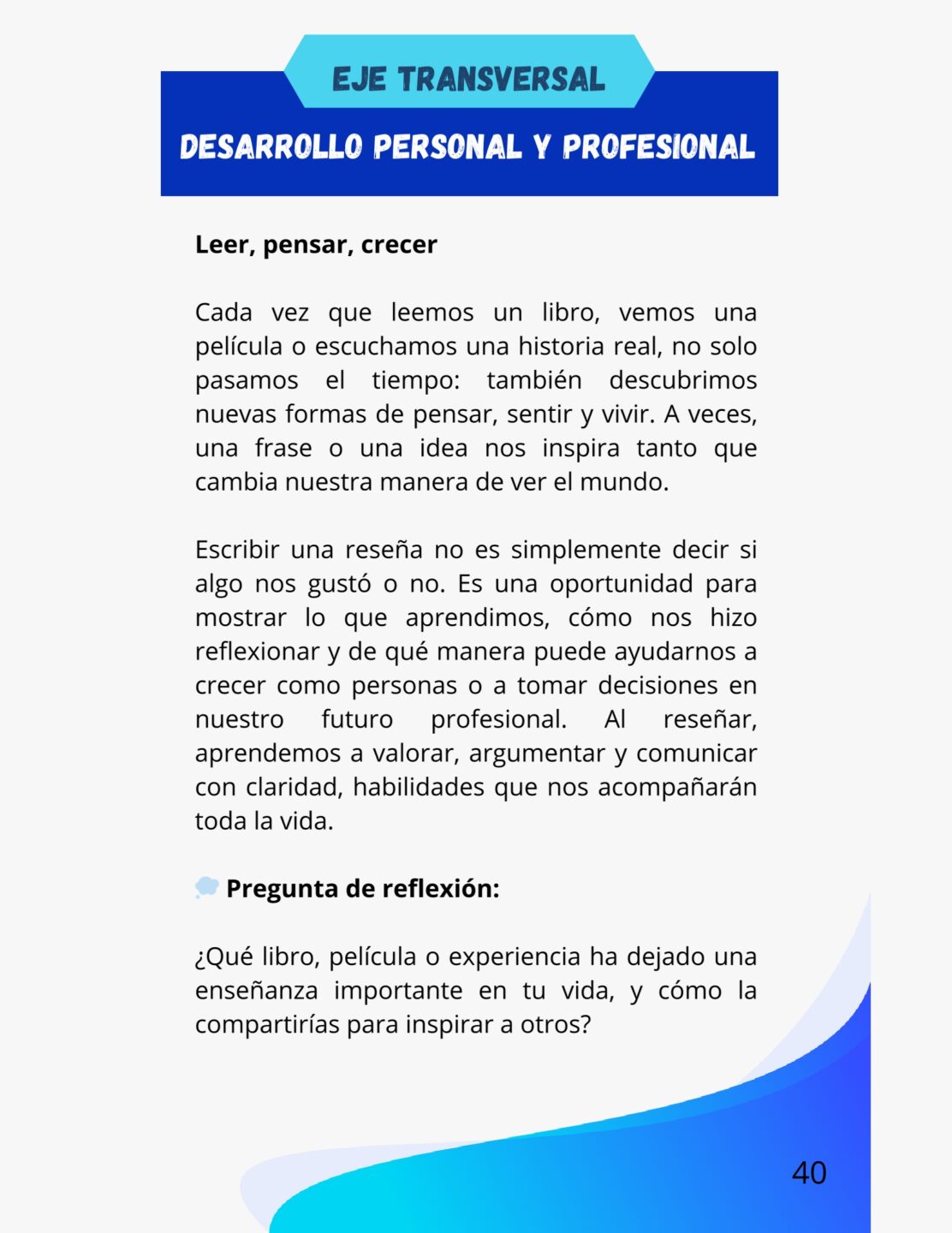 EJE TRANSVERSAL

DESARROLLO PERSONAL Y PROFESIONAL

Leer, pensar, crecer

Cada vez que leemos un libro, vemos una película o escuchamos una historia real, no solo pasamos el tiempo: también descubrimos nuevas formas de pensar, sentir y vivir. A veces, una frase o una idea nos inspira tanto que cambia nuestra manera de ver el mundo.

Escribir una reseña no es simplemente decir si algo nos gustó o no. Es una oportunidad para mostrar lo que aprendimos, cómo nos hizo reflexionar y de qué manera puede ayudarnos a crecer como personas o a tomar decisiones en nuestro futuro profesional. Al reseñar, aprendemos a valorar, argumentar y comunicar con claridad, habilidades que nos acompañarán toda la vida.

Pregunta de reflexión:

¿Qué libro, película o experiencia ha dejado una enseñanza importante en tu vida, y cómo la compartirías para inspirar a otros?

40